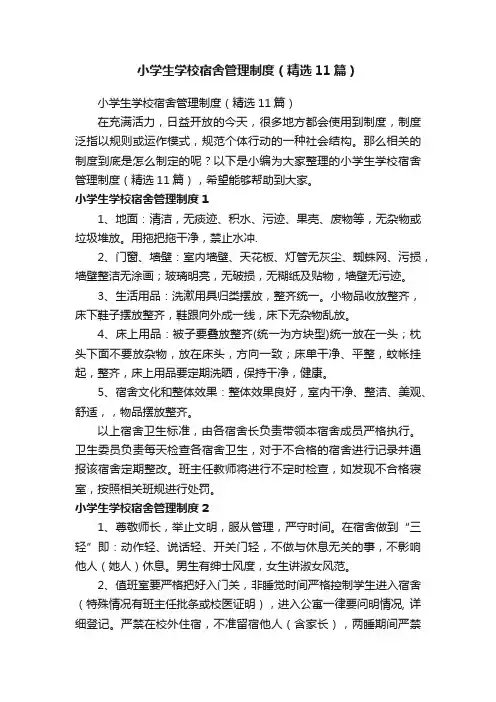 小学生学校宿舍管理制度（精选11篇）

小学生学校宿舍管理制度（精选11篇）

在充满活力，日益开放的今天，很多地方都会使用到制度，制度泛指以规则或运作模式，规范个体行动的一种社会结构。那么相关的制度到底是怎么制定的呢？以下是小编为大家整理的小学生学校宿舍管理制度（精选11篇），希望能够帮助到大家。

小学生学校宿舍管理制度1

1、地面：清洁，无痰迹、积水、污迹、果壳、废物等，无杂物或垃圾堆放。用拖把拖干净，禁止水冲.

2、门窗、墙壁：室内墙壁、天花板、灯管无灰尘、蜘蛛网、污损，墙壁整洁无涂画；玻璃明亮，无破损，无糊纸及贴物，墙壁无污迹。

3、生活用品：洗漱用具归类摆放，整齐统一。小物品收放整齐，床下鞋子摆放整齐，鞋跟向外成一线，床下无杂物乱放。

4、床上用品：被子要叠放整齐(统一为方块型)统一放在一头；枕头下面不要放杂物，放在床头，方向一致；床单干净、平整，蚊帐挂起，整齐，床上用品要定期洗晒，保持干净，健康。

5、宿舍文化和整体效果：整体效果良好，室内干净、整洁、美观、舒适，，物品摆放整齐。

以上宿舍卫生标准，由各宿舍长负责带领本宿舍成员严格执行。卫生委员负责每天检查各宿舍卫生，对于不合格的宿舍进行记录并通报该宿舍定期整改。班主任教师将进行不定时检查，如发现不合格寝室，按照相关班规进行处罚。

小学生学校宿舍管理制度2

1、尊敬师长，举止文明，服从管理，严守时间。在宿舍做到“三轻”即：动作轻、说话轻、开关门轻，不做与休息无关的事，不影响他人（她人）休息。男生有绅士风度，女生讲淑女风范。

2、值班室要严格把好入门关，非睡觉时间严格控制学生进入宿舍（特殊情况有班主任批条或校医证明），进入公寓一律要问明情况, 详细登记。严禁在校外住宿，不准留宿他人（含家长），两睡期间严禁